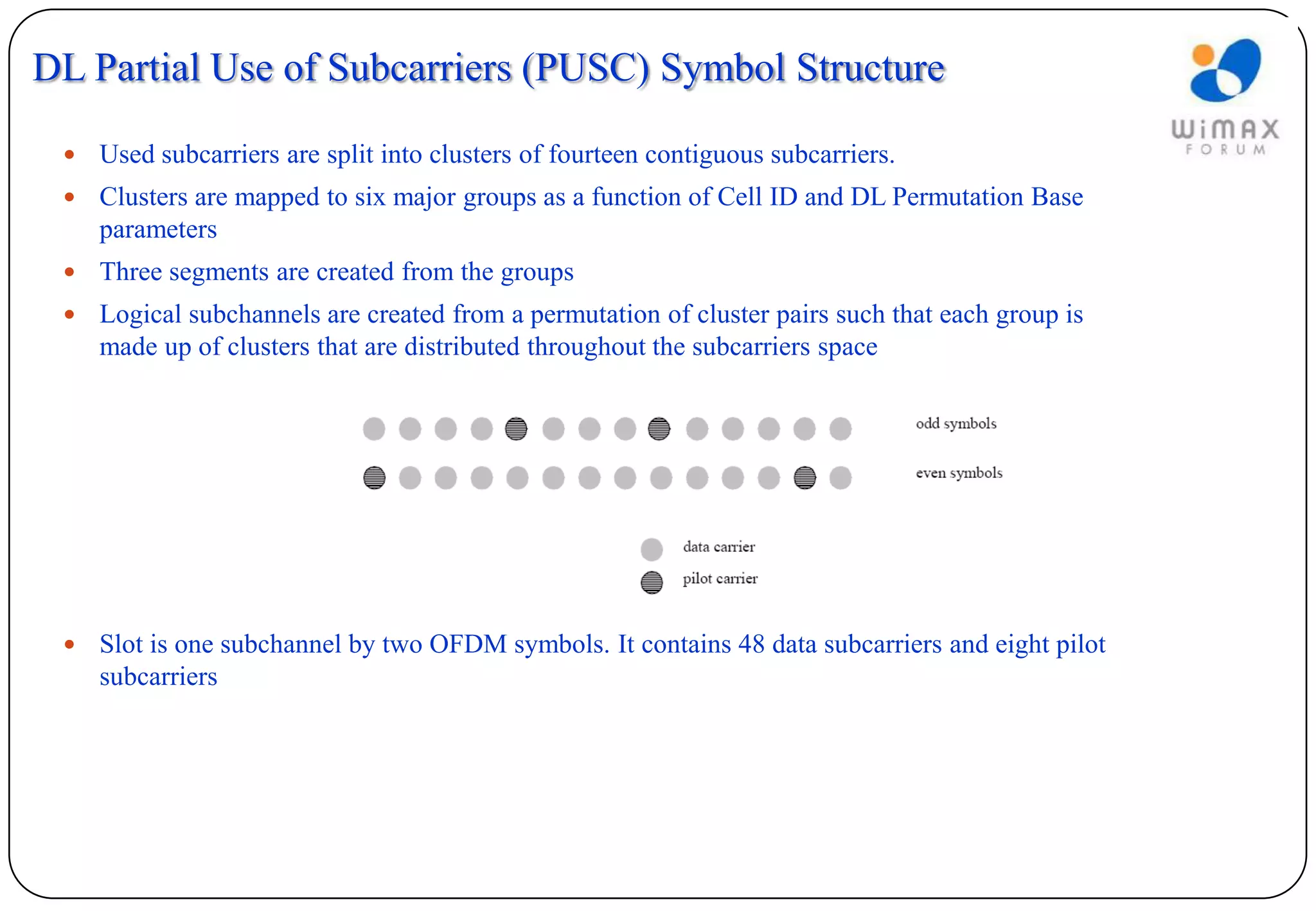 DL Partial Use of Subcarriers (PUSC) Symbol Structure

WiMAX FORUM

• Used subcarriers are split into clusters of fourteen contiguous subcarriers.

• Clusters are mapped to six major groups as a function of Cell ID and DL Permutation Base parameters

• Three segments are created from the groups

• Logical subchannels are created from a permutation of cluster pairs such that each group is made up of clusters that are distributed throughout the subcarriers space

odd symbols

even symbols

data carrier

pilot carrier

• Slot is one subchannel by two OFDM symbols. It contains 48 data subcarriers and eight pilot subcarriers